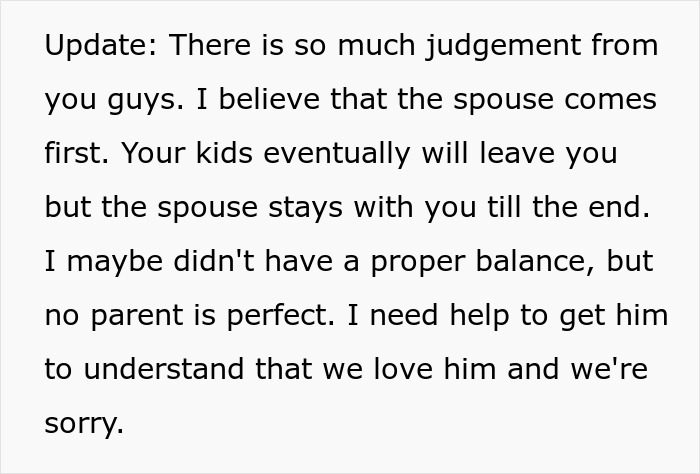 Update: There is so much judgement from you guys. I believe that the spouse comes first. Your kids eventually will leave you but the spouse stays with you till the end. I maybe didn't have a proper balance, but no parent is perfect. I need help to get him to understand that we love him and we're sorry.